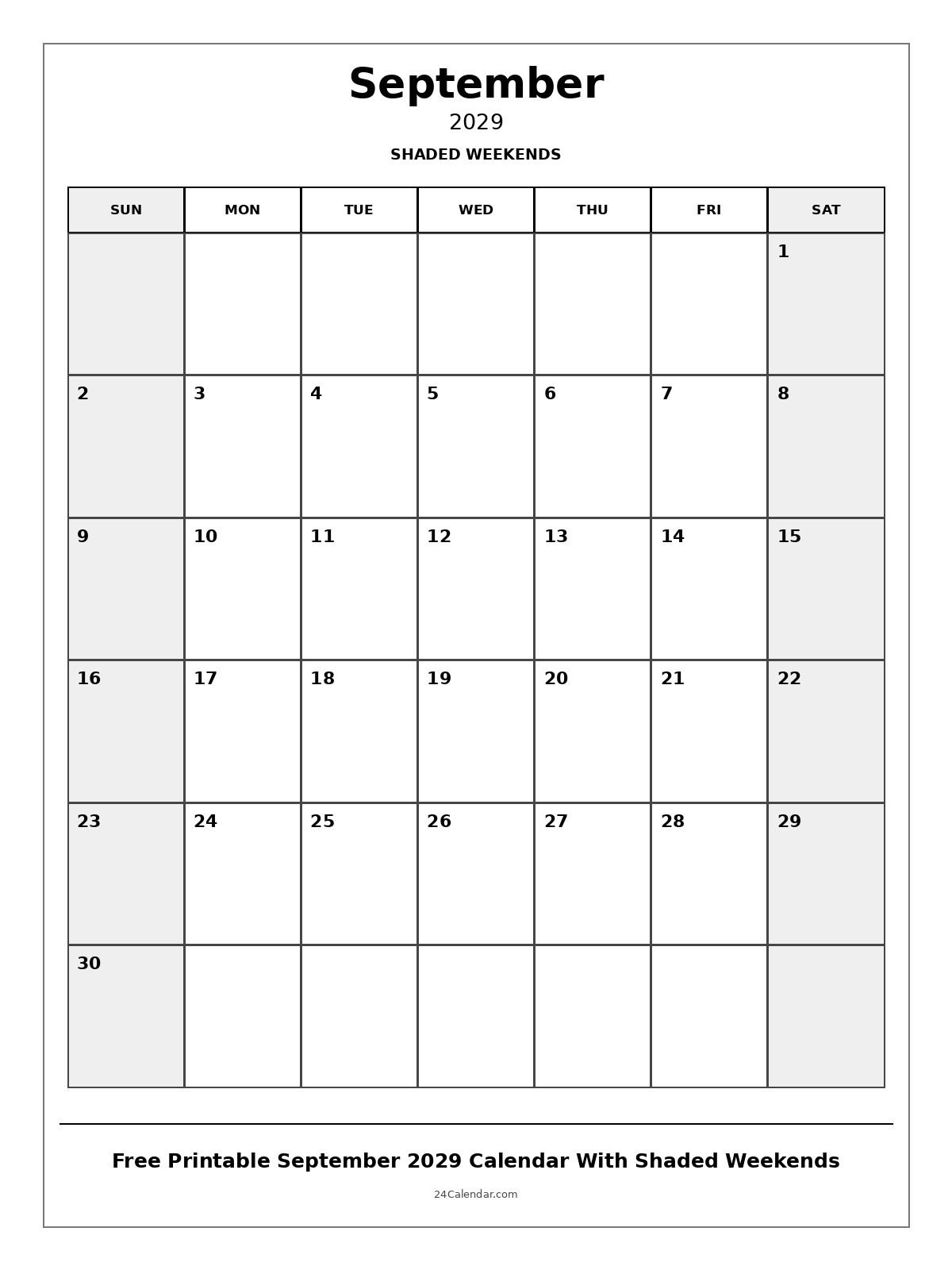 September

2029

SHADED WEEKENDS

| SUN | MON | TUE | WED | THU | FRI | SAT |
|---|---|---|---|---|---|---|
| | | | | | | 1 |
| 2 | 3 | 4 | 5 | 6 | 7 | 8 |
| 9 | 10 | 11 | 12 | 13 | 14 | 15 |
| 16 | 17 | 18 | 19 | 20 | 21 | 22 |
| 23 | 24 | 25 | 26 | 27 | 28 | 29 |
| 30 | | | | | | |

Free Printable September 2029 Calendar With Shaded Weekends

24Calendar.com